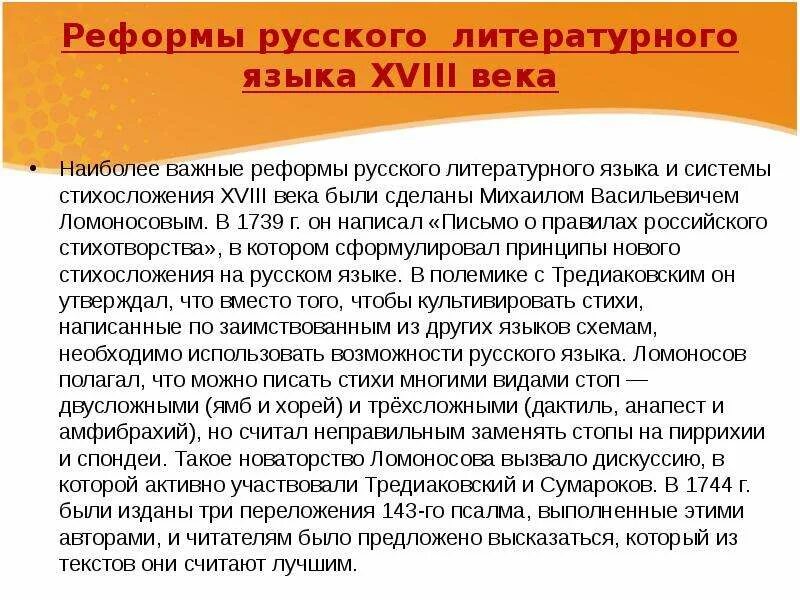 Реформы русского литературного языка XVIII века

• Наиболее важные реформы русского литературного языка и системы стихосложения XVIII века были сделаны Михаилом Васильевичем Ломоносовым. В 1739 г. он написал «Письмо о правилах российского стихотворства», в котором сформулировал принципы нового стихосложения на русском языке. В полемике с Тредиаковским он утверждал, что вместо того, чтобы культивировать стихи, написанные по заимствованным из других языков схемам, необходимо использовать возможности русского языка. Ломоносов полагал, что можно писать стихи многими видами стоп — двусложными (ямб и хорей) и трёхсложными (дактиль, анапест и амфибрахий), но считал неправильным заменять стопы на пиррихии и спондеи. Такое новаторство Ломоносова вызвало дискуссию, в которой активно участвовали Тредиаковский и Сумароков. В 1744 г. были изданы три переложения 143-го псалма, выполненные этими авторами, и читателям было предложено высказаться, который из текстов они считают лучшим.